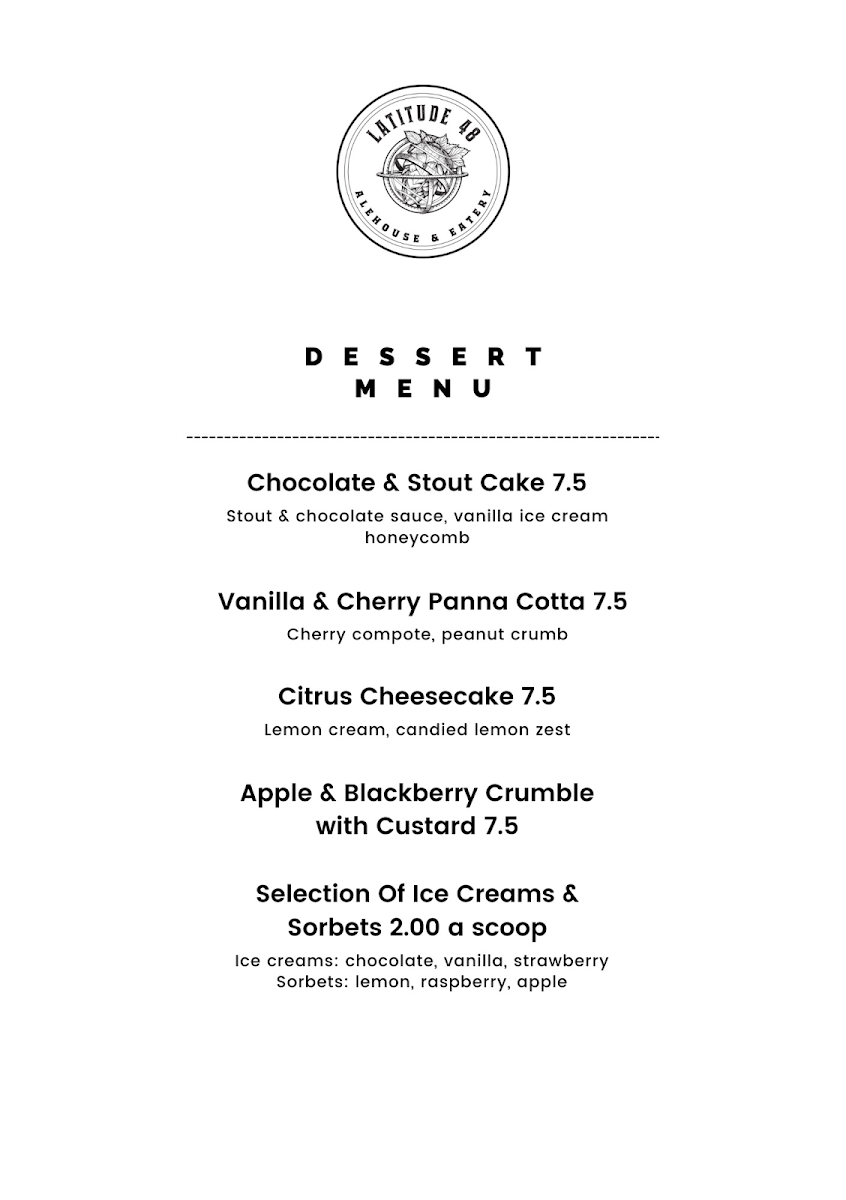 LATITUDE 48
ALEHOUSE & EATERY

DESSERT
MENU

Chocolate & Stout Cake 7.5
Stout & chocolate sauce, vanilla ice cream honeycomb

Vanilla & Cherry Panna Cotta 7.5
Cherry compote, peanut crumb

Citrus Cheesecake 7.5
Lemon cream, candied lemon zest

Apple & Blackberry Crumble with Custard 7.5

Selection Of Ice Creams & Sorbets 2.00 a scoop
Ice creams: chocolate, vanilla, strawberry
Sorbets: lemon, raspberry, apple